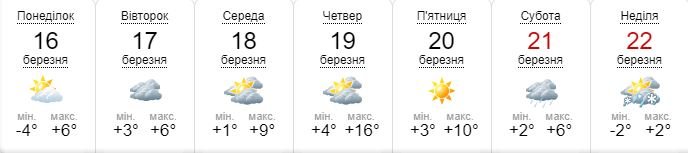 Понеділок
16
березня
мін. -4°
макс. +6°

Вівторок
17
березня
мін. +3°
макс. +6°

Середа
18
березня
мін. +1°
макс. +9°

Четвер
19
березня
мін. +4°
макс. +16°

П'ятниця
20
березня
мін. +3°
макс. +10°

Субота
21
березня
мін. +2°
макс. +6°

Неділя
22
березня
мін. -2°
макс. +2°